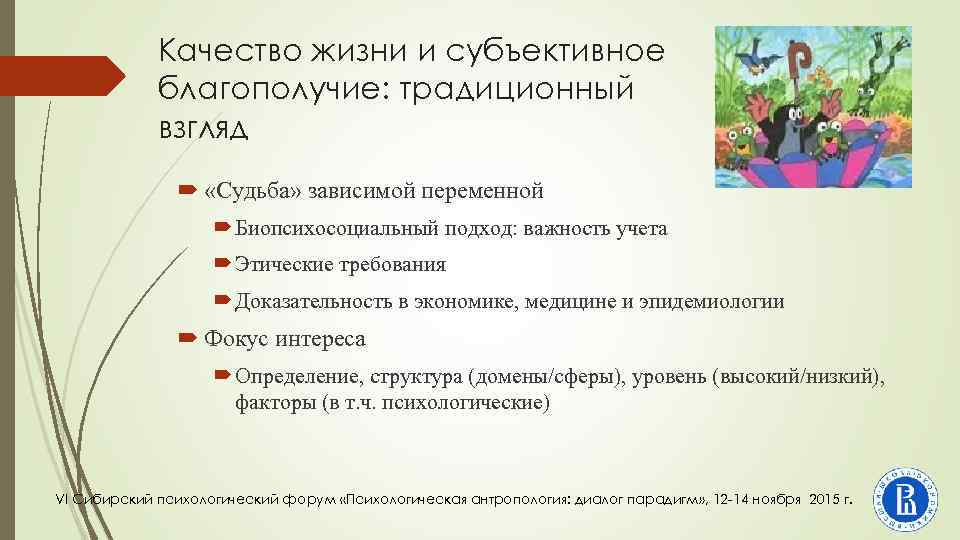 Качество жизни и субъективное благополучие: традиционный взгляд

«Судьба» зависимой переменной

Биопсихосоциальный подход: важность учета

Этические требования

Доказательность в экономике, медицине и эпидемиологии

Фокус интереса

Определение, структура (домены/сферы), уровень (высокий/низкий), факторы (в т.ч. психологические)

VI Сибирский психологический форум «Психологическая антропология: диалог парадигм», 12-14 ноября 2015 г.